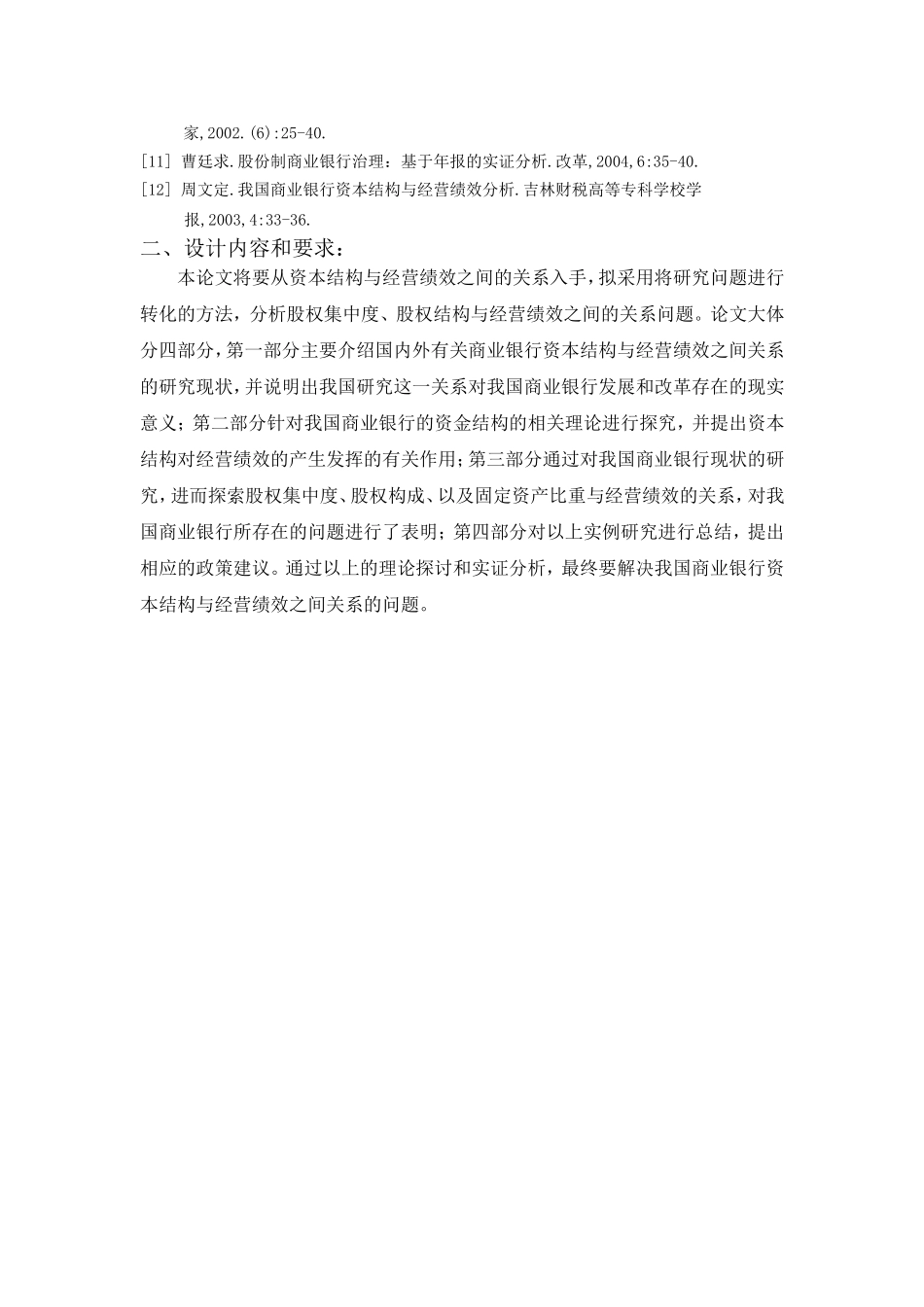 家,2002.(6):25-40.

[11] 曹廷求.股份制商业银行治理：基于年报的实证分析.改革,2004,6:35-40.

[12] 周文定.我国商业银行资本结构与经营绩效分析.吉林财税高等专科学校学报,2003,4:33-36.

二、设计内容和要求：

本论文将要从资本结构与经营绩效之间的关系入手，拟采用将研究问题进行转化的方法，分析股权集中度、股权结构与经营绩效之间的关系问题。论文大体分四部分，第一部分主要介绍国内外有关商业银行资本结构与经营绩效之间关系的研究现状，并说明出我国研究这一关系对我国商业银行发展和改革存在的现实意义；第二部分针对我国商业银行的资金结构的相关理论进行探究，并提出资本结构对经营绩效的产生发挥的有关作用；第三部分通过对我国商业银行现状的研究，进而探索股权集中度、股权构成、以及固定资产比重与经营绩效的关系，对我国商业银行所存在的问题进行了表明；第四部分对以上实例研究进行总结，提出相应的政策建议。通过以上的理论探讨和实证分析，最终要解决我国商业银行资本结构与经营绩效之间关系的问题。